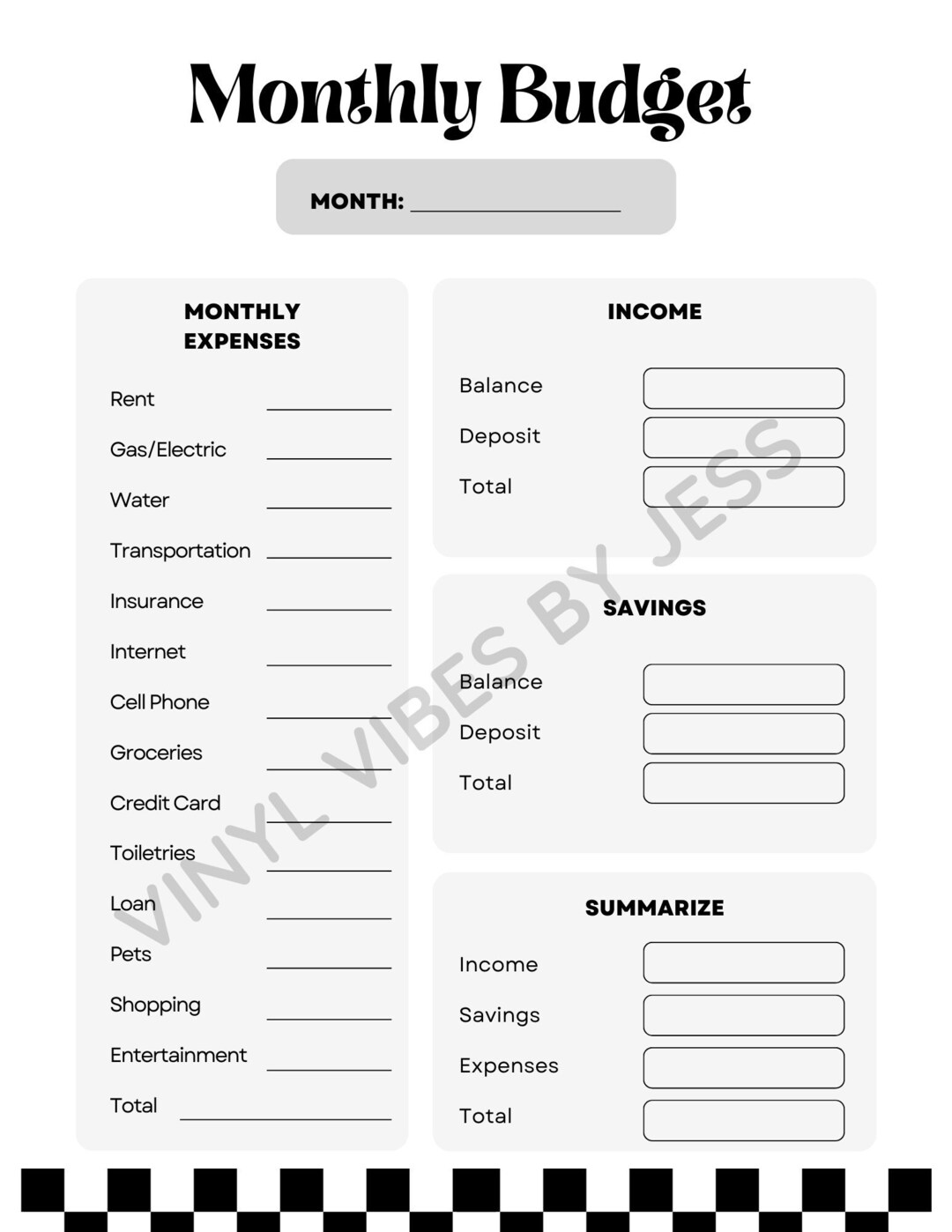 Monthly Budget

MONTH: ____

MONTHLY EXPENSES

Rent ____
Gas/Electric ____
Water ____
Transportation ____
Insurance ____
Internet ____
Cell Phone ____
Groceries ____
Credit Card ____
Toiletries ____
Loan ____
Pets ____
Shopping ____
Entertainment ____
Total ____

INCOME

Balance
Deposit
Total

SAVINGS

Balance
Deposit
Total

SUMMARIZE

Income
Savings
Expenses
Total

VINYL VIBES BY JESS